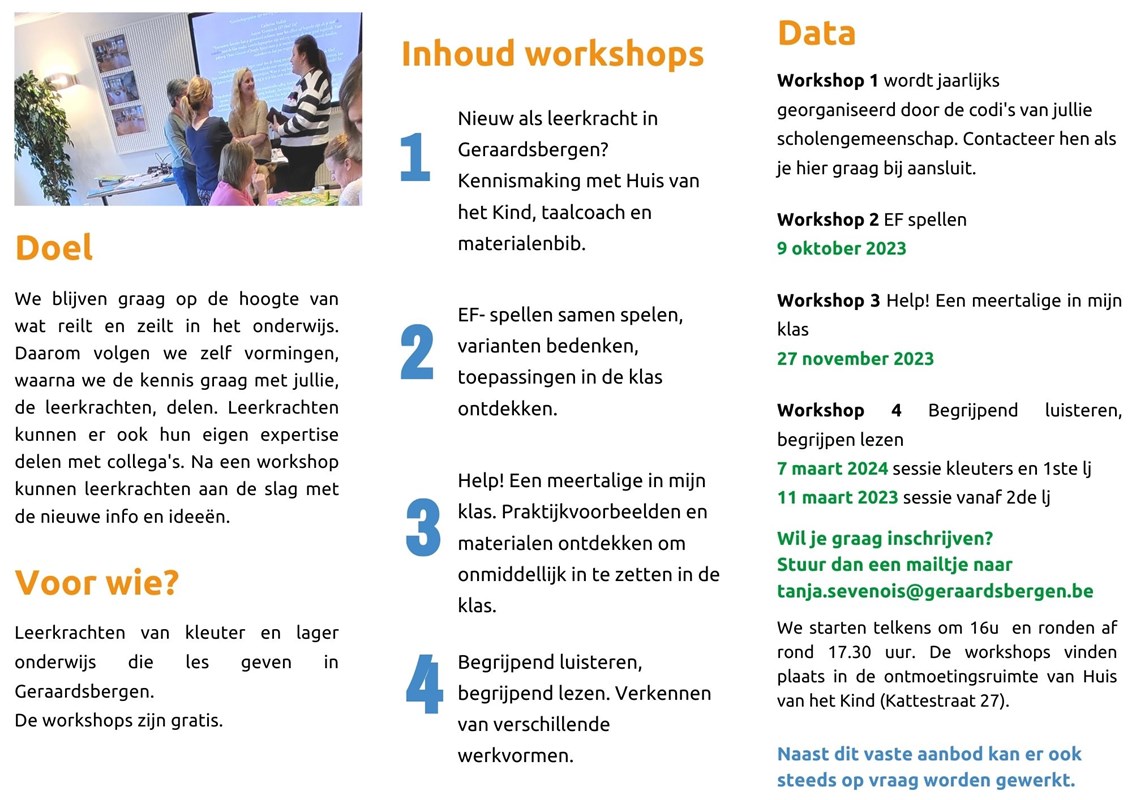 Doel

We blijven graag op de hoogte van wat reilt en zeilt in het onderwijs. Daarom volgen we zelf vormingen, waarna we de kennis graag met jullie, de leerkrachten, delen. Leerkrachten kunnen er ook hun eigen expertise delen met collega's. Na een workshop kunnen leerkrachten aan de slag met de nieuwe info en ideeën.

Voor wie?

Leerkrachten van kleuter en lager onderwijs die les geven in Geraardsbergen.
De workshops zijn gratis.

Inhoud workshops

1 Nieuw als leerkracht in Geraardsbergen? Kennismaking met Huis van het Kind, taalcoach en materialenbib.

2 EF- spellen samen spelen, varianten bedenken, toepassingen in de klas ontdekken.

3 Help! Een meertalige in mijn klas. Praktijkvoorbeelden en materialen ontdekken om onmiddellijk in te zetten in de klas.

4 Begrijpend luisteren, begrijpend lezen. Verkennen van verschillende werkvormen.

Data

Workshop 1 wordt jaarlijks georganiseerd door de codi's van jullie scholengemeenschap. Contacteer hen als je hier graag bij aansluit.

Workshop 2 EF spellen
9 oktober 2023

Workshop 3 Help! Een meertalige in mijn klas
27 november 2023

Workshop 4 Begrijpend luisteren, begrijpen lezen
7 maart 2024 sessie kleuters en 1ste lj
11 maart 2023 sessie vanaf 2de lj

Wil je graag inschrijven?
Stuur dan een mailtje naar tanja.sevenois@geraardsbergen.be

We starten telkens om 16u en ronden af rond 17.30 uur. De workshops vinden plaats in de ontmoetingsruimte van Huis van het Kind (Kattestraat 27).

Naast dit vaste aanbod kan er ook steeds op vraag worden gewerkt.